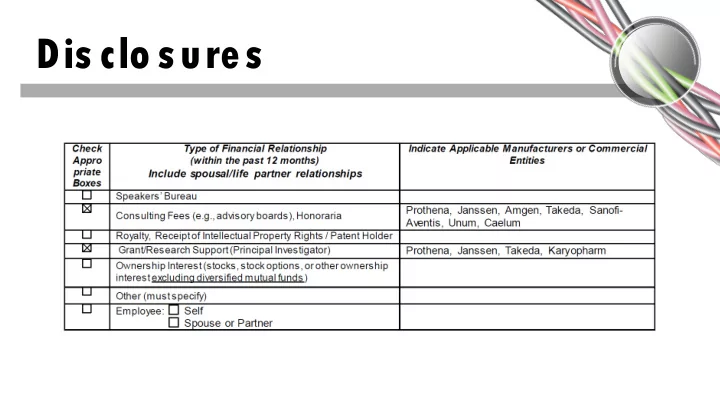 Disclosures

| Check Appropriate Boxes | Type of Financial Relationship (within the past 12 months) Include spousal/life partner relationships | Indicate Applicable Manufacturers or Commercial Entities |
|---|---|---|
| ☐ | Speakers' Bureau | |
| ☒ | Consulting Fees (e.g., advisory boards), Honoraria | Prothena, Janssen, Amgen, Takeda, Sanofi-Aventis, Unum, Caelum |
| ☐ | Royalty, Receipt of Intellectual Property Rights / Patent Holder | |
| ☒ | Grant/Research Support (Principal Investigator) | Prothena, Janssen, Takeda, Karyopharm |
| ☐ | Ownership Interest (stocks, stock options, or other ownership interest excluding diversified mutual funds) | |
| ☐ | Other (must specify) | |
| ☐ | Employee: ☐ Self ☐ Spouse or Partner | |